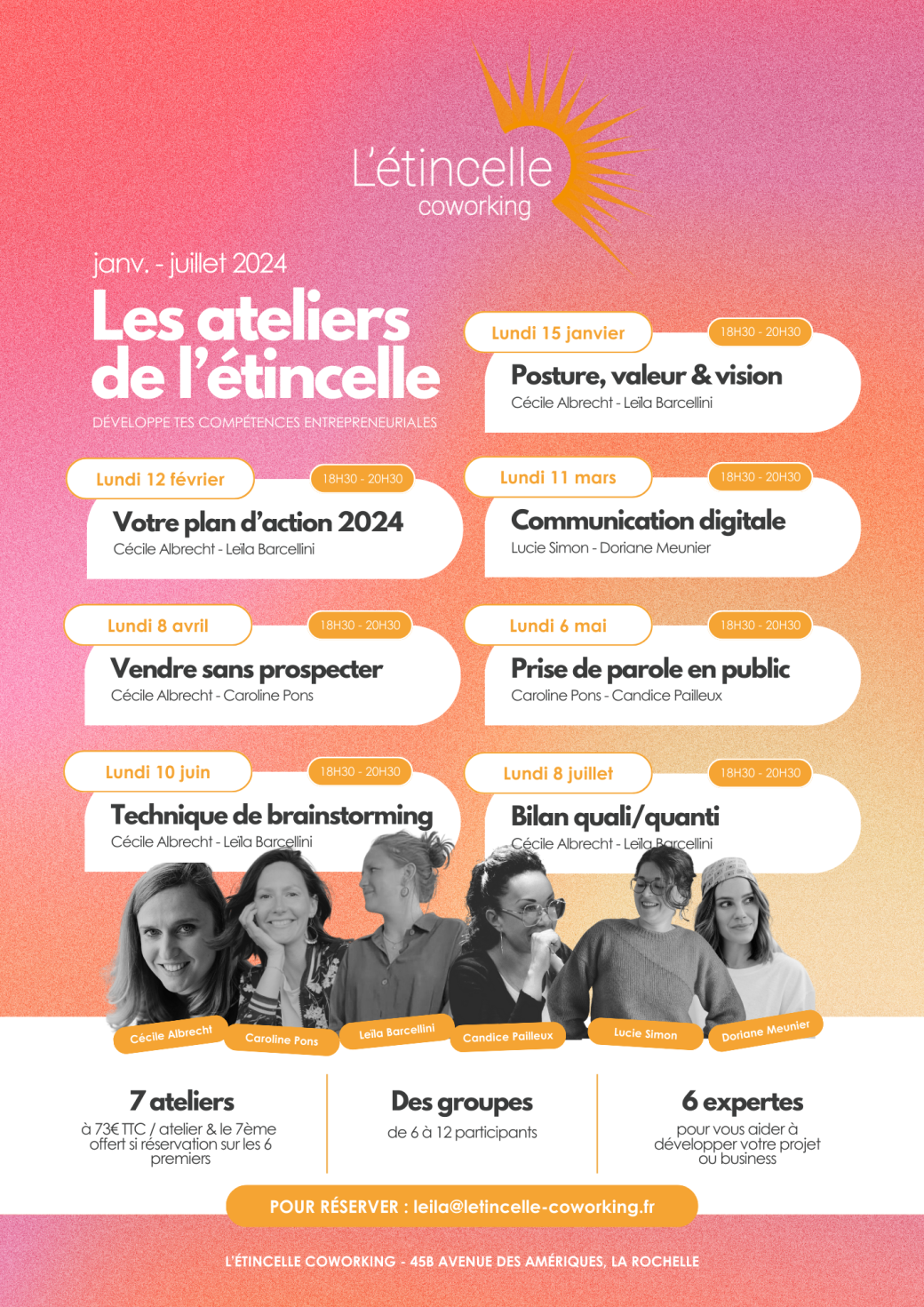 L'étincelle
coworking

janv. - juillet 2024

Les ateliers de l'étincelle

DÉVELOPPE TES COMPÉTENCES ENTREPRENEURIALES

Lundi 15 janvier
18H30 - 20H30
Posture, valeur & vision
Cécile Albrecht - Leïla Barcellini

Lundi 12 février
18H30 - 20H30
Votre plan d'action 2024
Cécile Albrecht - Leïla Barcellini

Lundi 11 mars
18H30 - 20H30
Communication digitale
Lucie Simon - Doriane Meunier

Lundi 8 avril
18H30 - 20H30
Vendre sans prospecter
Cécile Albrecht - Caroline Pons

Lundi 6 mai
18H30 - 20H30
Prise de parole en public
Caroline Pons - Candice Pailleux

Lundi 10 juin
18H30 - 20H30
Technique de brainstorming
Cécile Albrecht - Leïla Barcellini

Lundi 8 juillet
18H30 - 20H30
Bilan quali/quanti
Cécile Albrecht - Leïla Barcellini

Cécile Albrecht
Caroline Pons
Leïla Barcellini
Candice Pailleux
Lucie Simon
Doriane Meunier

7 ateliers
à 73€ TTC / atelier & le 7ème offert si réservation sur les 6 premiers

Des groupes
de 6 à 12 participants

6 expertes
pour vous aider à développer votre projet ou business

POUR RÉSERVER : leila@letincelle-coworking.fr

L'ÉTINCELLE COWORKING - 45B AVENUE DES AMÉRIQUES, LA ROCHELLE